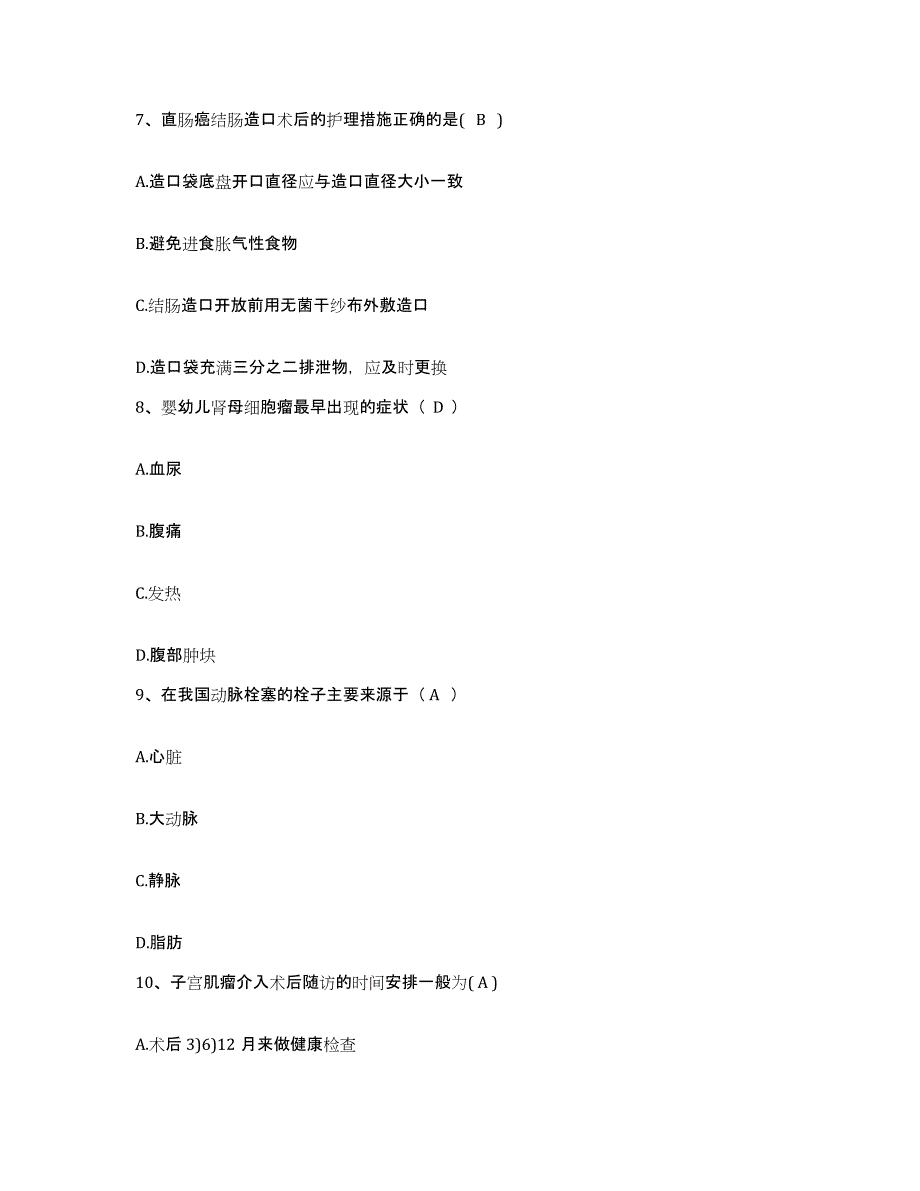 7、直肠癌结肠造口术后的护理措施正确的是( B )

A.造口袋底盘开口直径应与造口直径大小一致

B.避免进食胀气性食物

C.结肠造口开放前用无菌干纱布外敷造口

D.造口袋充满三分之二排泄物，应及时更换

8、婴幼儿肾母细胞瘤最早出现的症状（ D ）

A.血尿

B.腹痛

C.发热

D.腹部肿块

9、在我国动脉栓塞的栓子主要来源于（ A ）

A.心脏

B.大动脉

C.静脉

D.脂肪

10、子宫肌瘤介入术后随访的时间安排一般为( A )

A.术后 3)6)12 月来做健康检查